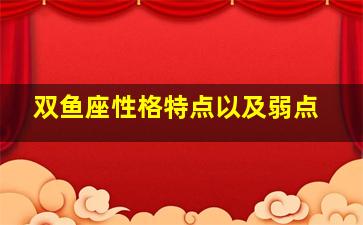 双鱼座性格特点以及弱点